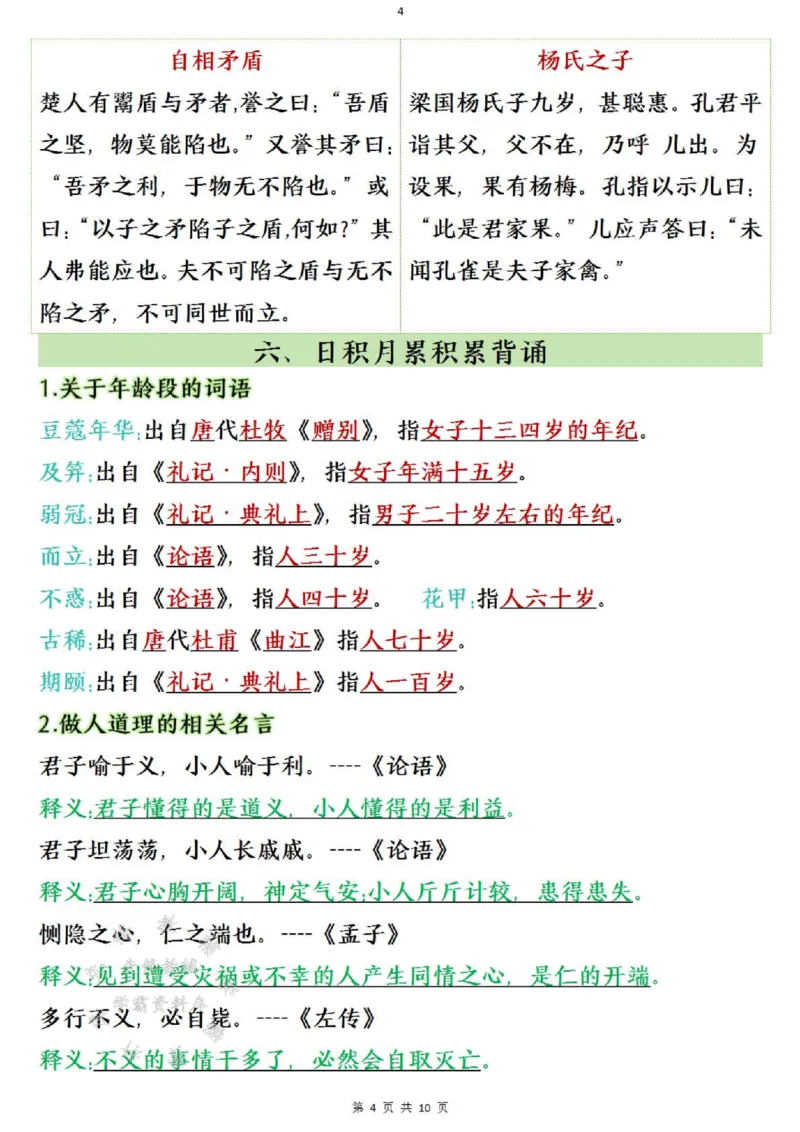 4

自相矛盾

楚人有鬻盾与矛者,誉之曰:“吾盾之坚,物莫能陷也。”又誉其矛曰:“吾矛之利,于物无不陷也。”或曰:“以子之矛陷子之盾,何如?”其人弗能应也。夫不可陷之盾与无不陷之矛,不可同世而立。

杨氏之子

梁国杨氏子九岁,甚聪惠。孔君平诣其父,父不在,乃呼儿出。为设果,果有杨梅。孔指以示儿曰:“此是君家果。”儿应声答曰:“未闻孔雀是夫子家禽。”

六、日积月累积累背诵

1.关于年龄段的词语

豆蔻年华:出自唐代杜牧《赠别》,指女子十三四岁的年纪。

及笄:出自《礼记·内则》,指女子年满十五岁。

弱冠:出自《礼记·典礼上》,指男子二十岁左右的年纪。

而立:出自《论语》,指人三十岁。

不惑:出自《论语》,指人四十岁。 花甲:指人六十岁。

古稀:出自唐代杜甫《曲江》指人七十岁。

期颐:出自《礼记·典礼上》指人一百岁。

2.做人道理的相关名言

君子喻于义,小人喻于利。----《论语》

释义:君子懂得的是道义,小人懂得的是利益。

君子坦荡荡,小人长戚戚。----《论语》

释义:君子心胸开阔,神定气安;小人斤斤计较,患得患失。

恻隐之心,仁之端也。----《孟子》

释义:见到遭受灾祸或不幸的人产生同情之心,是仁的开端。

多行不义,必自毙。----《左传》

释义:不义的事情干多了,必然会自取灭亡。

第4页 共10页